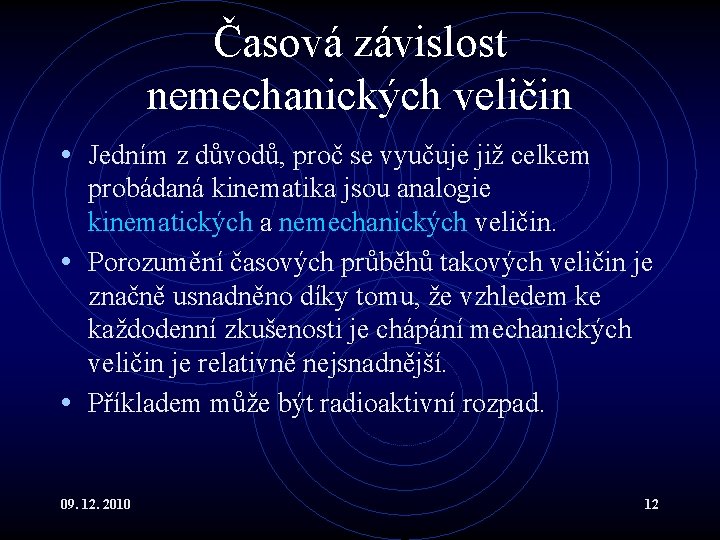 Časová závislost nemechanických veličin

• Jedním z důvodů, proč se vyučuje již celkem probádaná kinematika jsou analogie kinematických a nemechanických veličin.
• Porozumění časových průběhů takových veličin je značně usnadněno díky tomu, že vzhledem ke každodenní zkušenosti je chápání mechanických veličin je relativně nejsnadnější.
• Příkladem může být radioaktivní rozpad.

09. 12. 2010

12